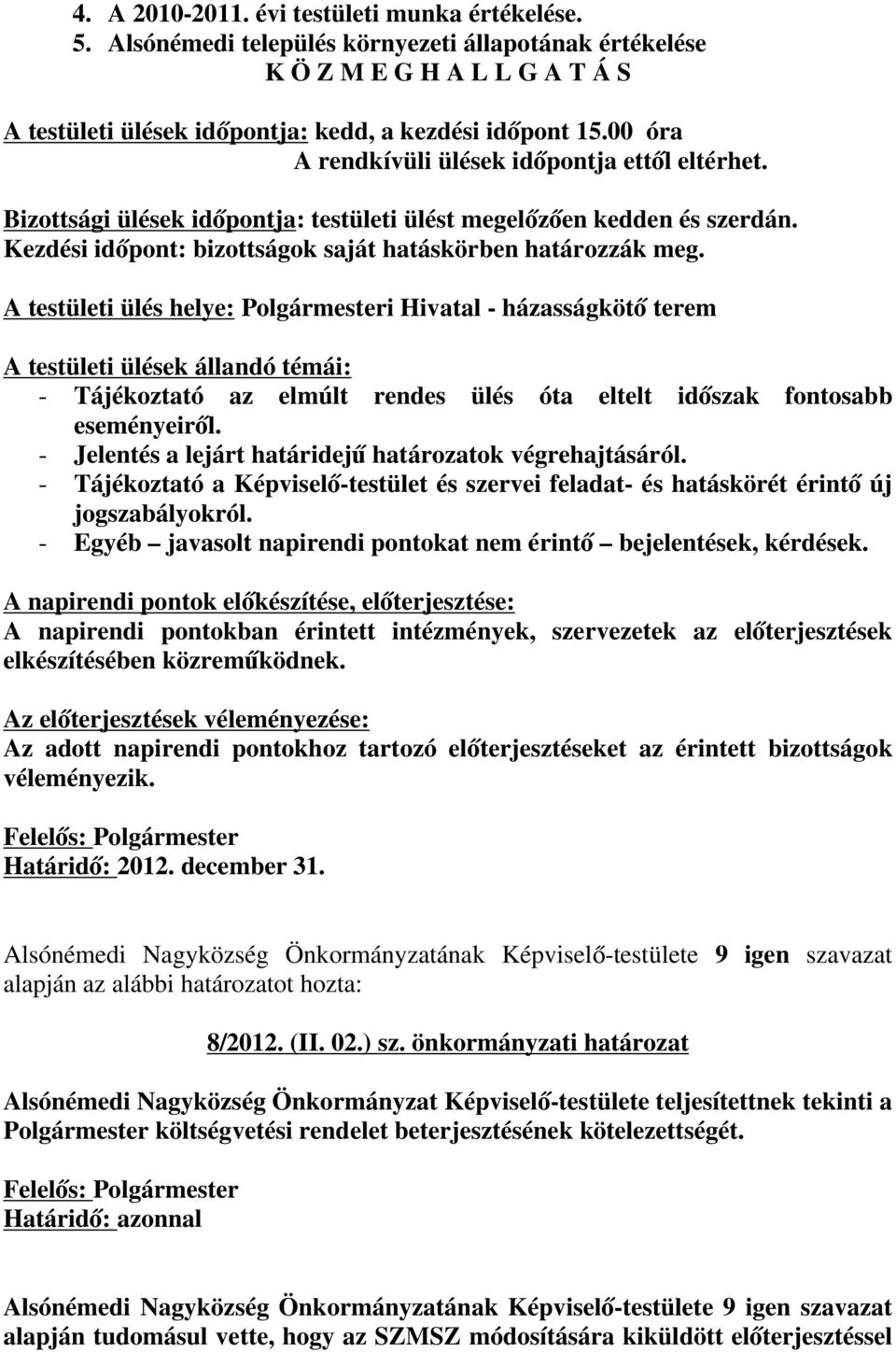 4. A 2010-2011. évi testületi munka értékelése.
5. Alsónémedi település környezeti állapotának értékelése
K Ö Z M E G H A L L G A T Á S

A testületi ülések időpontja: kedd, a kezdési időpont 15.00 óra
A rendkívüli ülések időpontja ettől eltérhet.

Bizottsági ülések időpontja: testületi ülést megelőzően kedden és szerdán.
Kezdési időpont: bizottságok saját hatáskörben határozzák meg.

A testületi ülés helye: Polgármesteri Hivatal - házasságkötő terem

A testületi ülések állandó témái:
- Tájékoztató az elmúlt rendes ülés óta eltelt időszak fontosabb eseményeiről.
- Jelentés a lejárt határidejű határozatok végrehajtásáról.
- Tájékoztató a Képviselő-testület és szervei feladat- és hatáskörét érintő új jogszabályokról.
- Egyéb – javasolt napirendi pontokat nem érintő – bejelentések, kérdések.

A napirendi pontok előkészítése, előterjesztése:
A napirendi pontokban érintett intézmények, szervezetek az előterjesztések elkészítésében közreműködnek.

Az előterjesztések véleményezése:
Az adott napirendi pontokhoz tartozó előterjesztéseket az érintett bizottságok véleményezik.

Felelős: Polgármester
Határidő: 2012. december 31.

Alsónémedi Nagyközség Önkormányzatának Képviselő-testülete 9 igen szavazat alapján az alábbi határozatot hozta:

8/2012. (II. 02.) sz. önkormányzati határozat

Alsónémedi Nagyközség Önkormányzat Képviselő-testülete teljesítettnek tekinti a Polgármester költségvetési rendelet beterjesztésének kötelezettségét.

Felelős: Polgármester
Határidő: azonnal

Alsónémedi Nagyközség Önkormányzatának Képviselő-testülete 9 igen szavazat alapján tudomásul vette, hogy az SZMSZ módosítására kiküldött előterjesztéssel